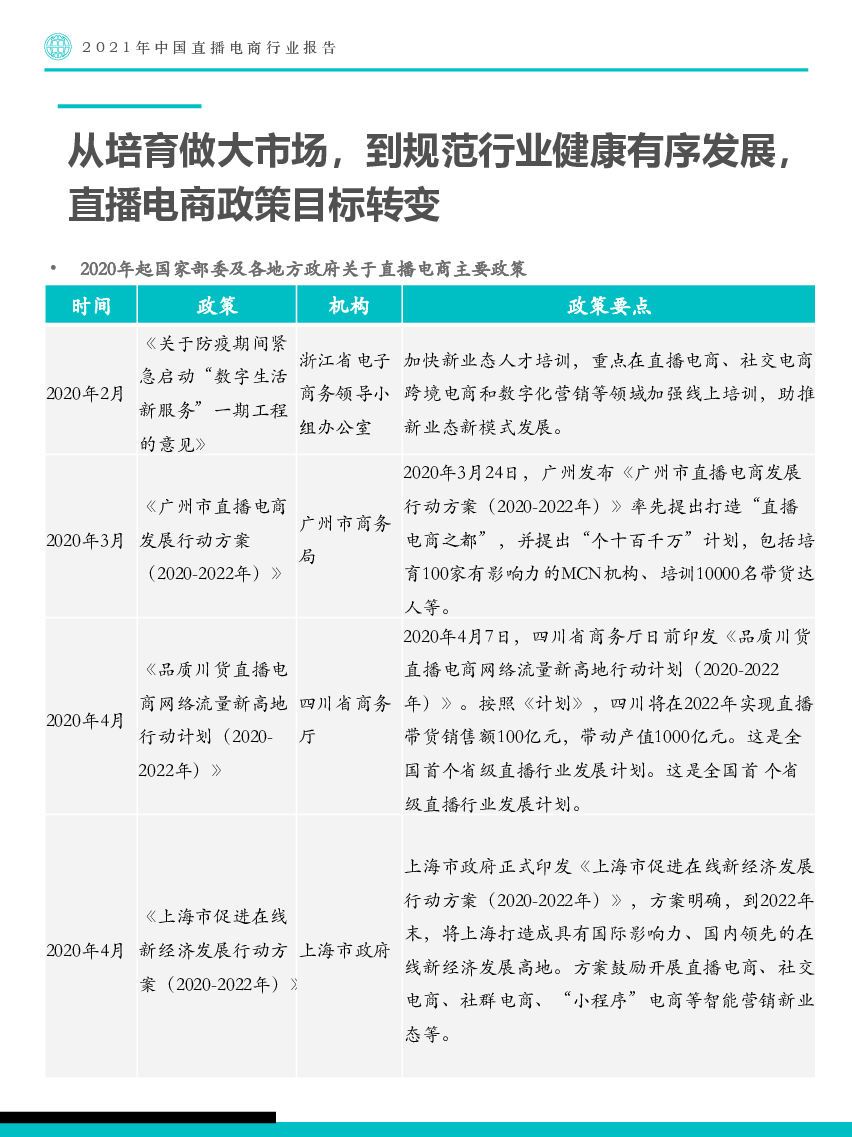 2021年中国直播电商行业报告

从培育做大市场，到规范行业健康有序发展，直播电商政策目标转变

• 2020年起国家部委及各地方政府关于直播电商主要政策

| 时间 | 政策 | 机构 | 政策要点 |
|---|---|---|---|
| 2020年2月 | 《关于防疫期间紧急启动“数字生活新服务”一期工程的意见》 | 浙江省电子商务领导小组办公室 | 加快新业态人才培训，重点在直播电商、社交电商跨境电商和数字化营销等领域加强线上培训，助推新业态新模式发展。 |
| 2020年3月 | 《广州市直播电商发展行动方案（2020-2022年）》 | 广州市商务局 | 2020年3月24日，广州发布《广州市直播电商发展行动方案（2020-2022年）》率先提出打造“直播电商之都”，并提出“个十百千万”计划，包括培育100家有影响力的MCN机构、培训10000名带货达人等。 |
| 2020年4月 | 《品质川货直播电商网络流量新高地行动计划（2020-2022年）》 | 四川省商务厅 | 2020年4月7日，四川省商务厅日前印发《品质川货直播电商网络流量新高地行动计划（2020-2022年）》。按照《计划》，四川将在2022年实现直播带货销售额100亿元，带动产值1000亿元。这是全国首个省级直播行业发展计划。这是全国首 个省级直播行业发展计划。 |
| 2020年4月 | 《上海市促进在线新经济发展行动方案（2020-2022年）》 | 上海市政府 | 上海市政府正式印发《上海市促进在线新经济发展行动方案（2020-2022年）》，方案明确，到2022年末，将上海打造成具有国际影响力、国内领先的在线新经济发展高地。方案鼓励开展直播电商、社交电商、社群电商、“小程序”电商等智能营销新业态等。 |